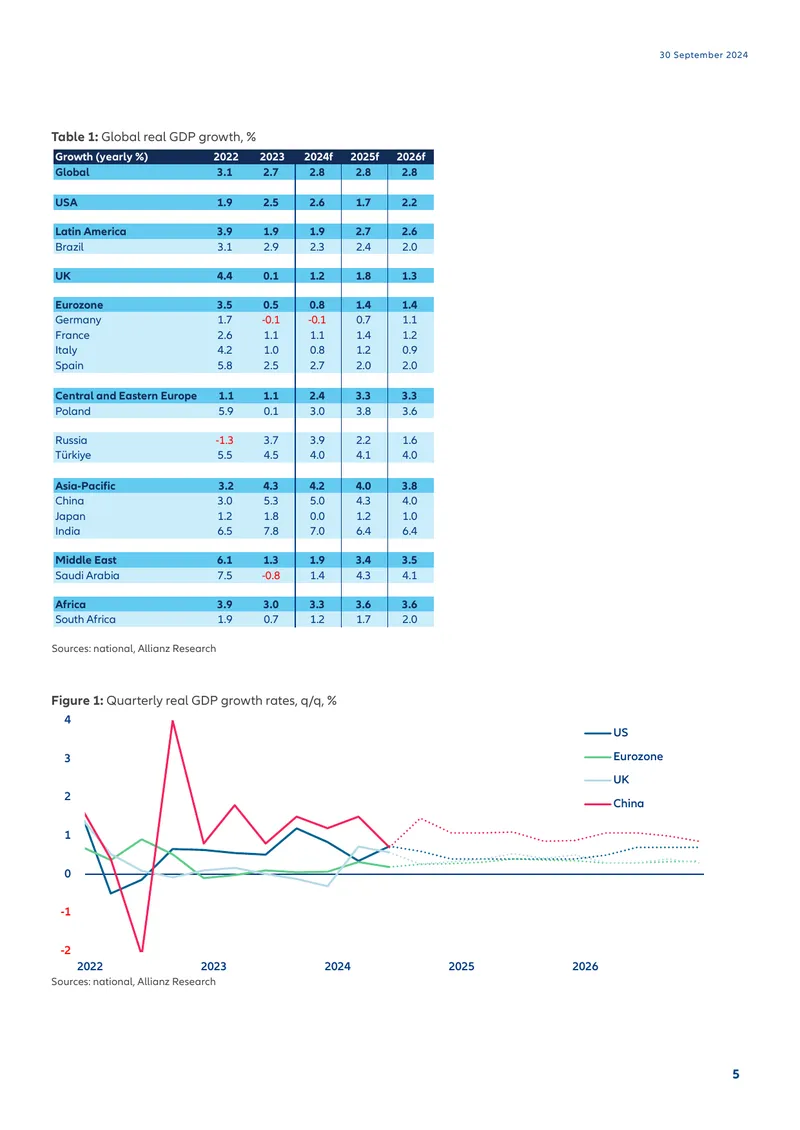 30 September 2024

Table 1: Global real GDP growth, %

| Growth (yearly %) | 2022 | 2023 | 2024f | 2025f | 2026f |
|---|---|---|---|---|---|
| Global | 3.1 | 2.7 | 2.8 | 2.8 | 2.8 |
| USA | 1.9 | 2.5 | 2.6 | 1.7 | 2.2 |
| Latin America | 3.9 | 1.9 | 1.9 | 2.7 | 2.6 |
| Brazil | 3.1 | 2.9 | 2.3 | 2.4 | 2.0 |
| UK | 4.4 | 0.1 | 1.2 | 1.8 | 1.3 |
| Eurozone | 3.5 | 0.5 | 0.8 | 1.4 | 1.4 |
| Germany | 1.7 | -0.1 | -0.1 | 0.7 | 1.1 |
| France | 2.6 | 1.1 | 1.1 | 1.4 | 1.2 |
| Italy | 4.2 | 1.0 | 0.8 | 1.2 | 0.9 |
| Spain | 5.8 | 2.5 | 2.7 | 2.0 | 2.0 |
| Central and Eastern Europe | 1.1 | 1.1 | 2.4 | 3.3 | 3.3 |
| Poland | 5.9 | 0.1 | 3.0 | 3.8 | 3.6 |
| Russia | -1.3 | 3.7 | 3.9 | 2.2 | 1.6 |
| Türkiye | 5.5 | 4.5 | 4.0 | 4.1 | 4.0 |
| Asia-Pacific | 3.2 | 4.3 | 4.2 | 4.0 | 3.8 |
| China | 3.0 | 5.3 | 5.0 | 4.3 | 4.0 |
| Japan | 1.2 | 1.8 | 0.0 | 1.2 | 1.0 |
| India | 6.5 | 7.8 | 7.0 | 6.4 | 6.4 |
| Middle East | 6.1 | 1.3 | 1.9 | 3.4 | 3.5 |
| Saudi Arabia | 7.5 | -0.8 | 1.4 | 4.3 | 4.1 |
| Africa | 3.9 | 3.0 | 3.3 | 3.6 | 3.6 |
| South Africa | 1.9 | 0.7 | 1.2 | 1.7 | 2.0 |

Sources: national, Allianz Research

Figure 1: Quarterly real GDP growth rates, q/q, %

4
3
2
1
0
-1
-2

US
Eurozone
UK
China

2022
2023
2024
2025
2026

Sources: national, Allianz Research

5